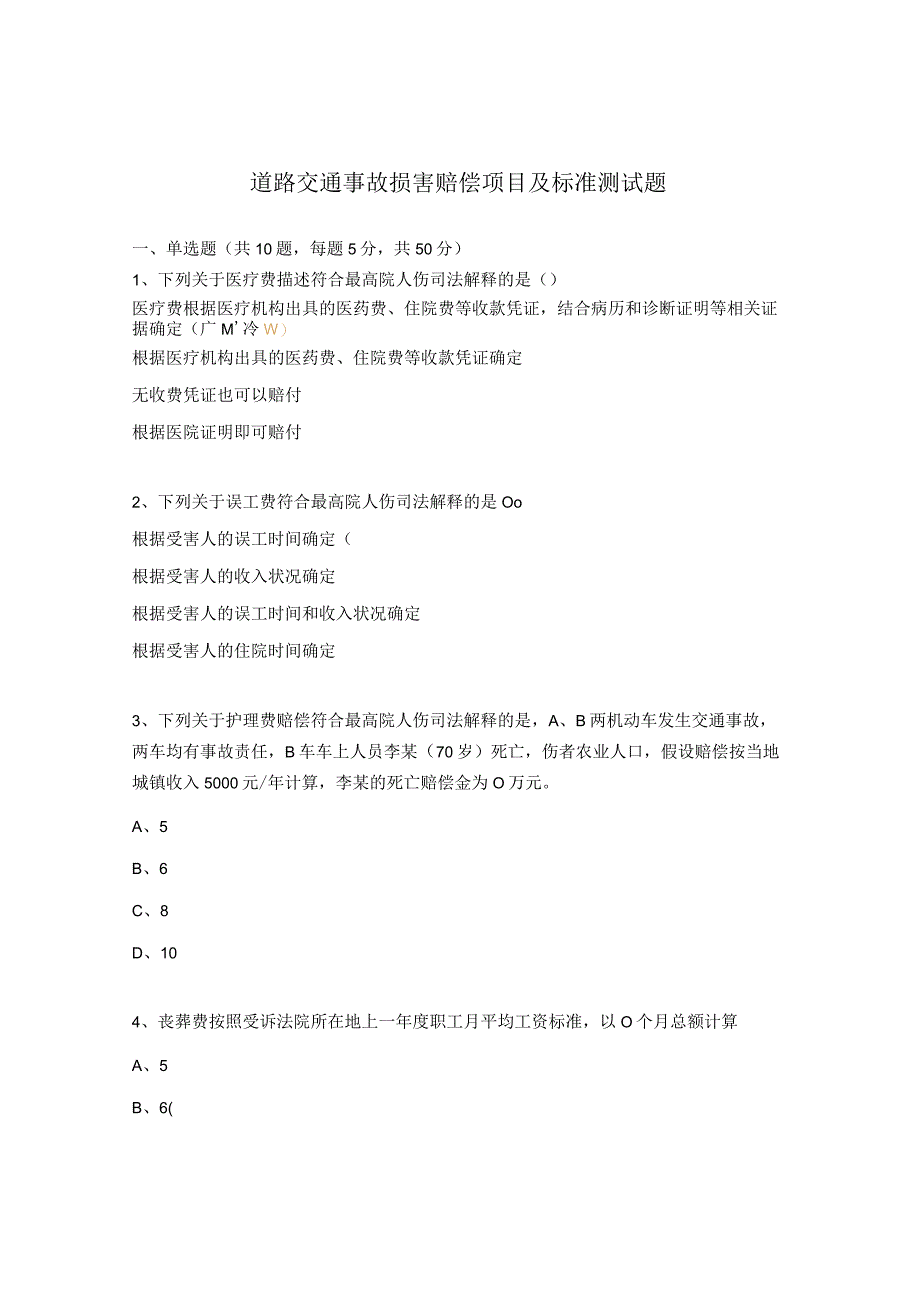 道路交通事故损害赔偿项目及标准测试题

一、单选题（共10题，每题5分，共50分）

1、下列关于医疗费描述符合最高院人伤司法解释的是（）

医疗费根据医疗机构出具的医药费、住院费等收款凭证，结合病历和诊断证明等相关证据确定（广M'冷W）

根据医疗机构出具的医药费、住院费等收款凭证确定

无收费凭证也可以赔付

根据医院证明即可赔付

2、下列关于误工费符合最高院人伤司法解释的是Oo

根据受害人的误工时间确定（

根据受害人的收入状况确定

根据受害人的误工时间和收入状况确定

根据受害人的住院时间确定

3、下列关于护理费赔偿符合最高院人伤司法解释的是，A、B两机动车发生交通事故，两车均有事故责任，B车车上人员李某（70岁）死亡，伤者农业人口，假设赔偿按当地城镇收入5000元/年计算，李某的死亡赔偿金为O万元。

A、5

B、6

C、8

D、10

4、丧葬费按照受诉法院所在地上一年度职工月平均工资标准，以O个月总额计算

A、5

B、6(